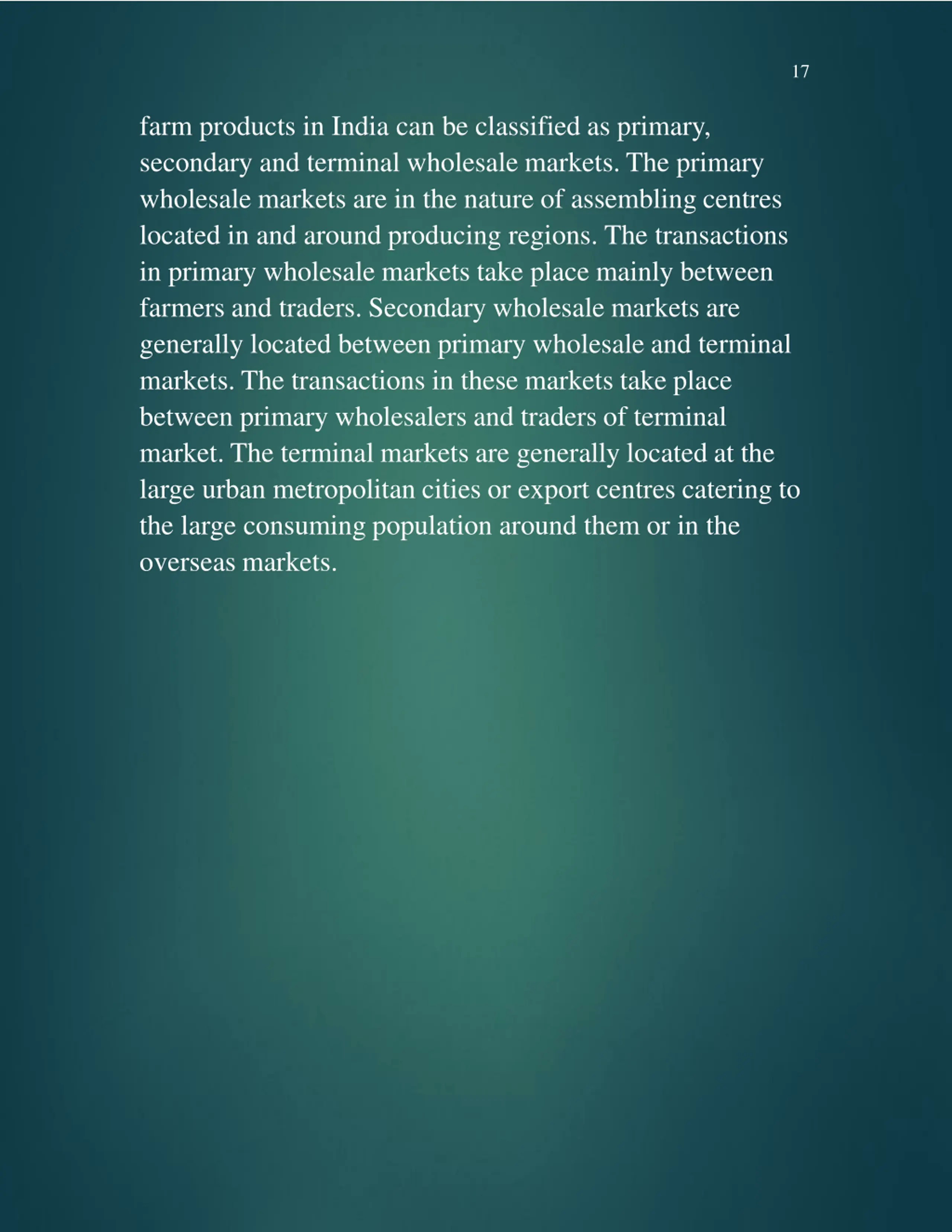 17

farm products in India can be classified as primary, secondary and terminal wholesale markets. The primary wholesale markets are in the nature of assembling centres located in and around producing regions. The transactions in primary wholesale markets take place mainly between farmers and traders. Secondary wholesale markets are generally located between primary wholesale and terminal markets. The transactions in these markets take place between primary wholesalers and traders of terminal market. The terminal markets are generally located at the large urban metropolitan cities or export centres catering to the large consuming population around them or in the overseas markets.